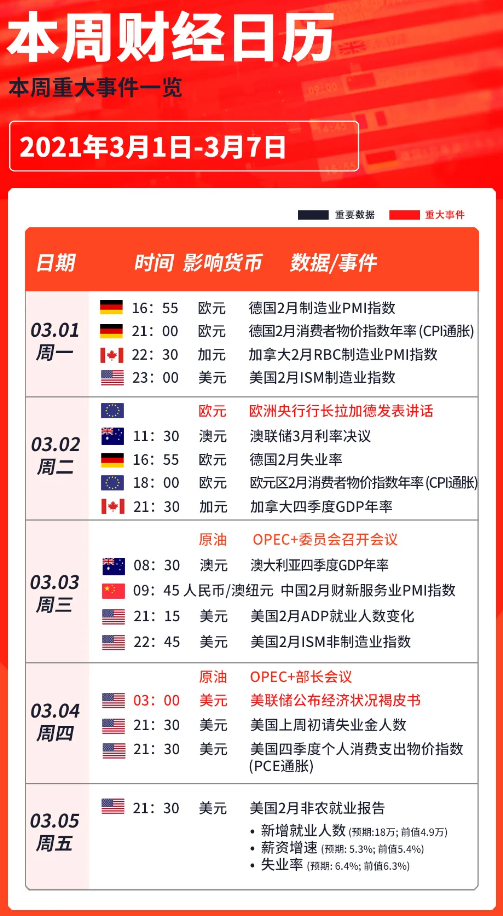 本周财经日历

本周重大事件一览

2021年3月1日-3月7日

重要数据　重大事件

| 日期 | 时间 | 影响货币 | 数据/事件 |
|---|---|---|---|
| 03.01 周一 | 16：55 | 欧元 | 德国2月制造业PMI指数 |
| | 21：00 | 欧元 | 德国2月消费者物价指数年率(CPI通胀) |
| | 22：30 | 加元 | 加拿大2月RBC制造业PMI指数 |
| | 23：00 | 美元 | 美国2月ISM制造业指数 |
| 03.02 周二 | | 欧元 | 欧洲央行行长拉加德发表讲话 |
| | 11：30 | 澳元 | 澳联储3月利率决议 |
| | 16：55 | 欧元 | 德国2月失业率 |
| | 18：00 | 欧元 | 欧元区2月消费者物价指数年率(CPI通胀) |
| | 21：30 | 加元 | 加拿大四季度GDP年率 |
| 03.03 周三 | | 原油 | OPEC+委员会召开会议 |
| | 08：30 | 澳元 | 澳大利亚四季度GDP年率 |
| | 09：45 | 人民币/澳纽元 | 中国2月财新服务业PMI指数 |
| | 21：15 | 美元 | 美国2月ADP就业人数变化 |
| | 22：45 | 美元 | 美国2月ISM非制造业指数 |
| 03.04 周四 | | 原油 | OPEC+部长会议 |
| | 03：00 | 美元 | 美联储公布经济状况褐皮书 |
| | 21：30 | 美元 | 美国上周初请失业金人数 |
| | 21：30 | 美元 | 美国四季度个人消费支出物价指数(PCE通胀) |
| 03.05 周五 | 21：30 | 美元 | 美国2月非农就业报告 • 新增就业人数 (预期:18万; 前值4.9万) • 薪资增速 (预期: 5.3%; 前值5.4%) • 失业率 (预期: 6.4%; 前值6.3%) |